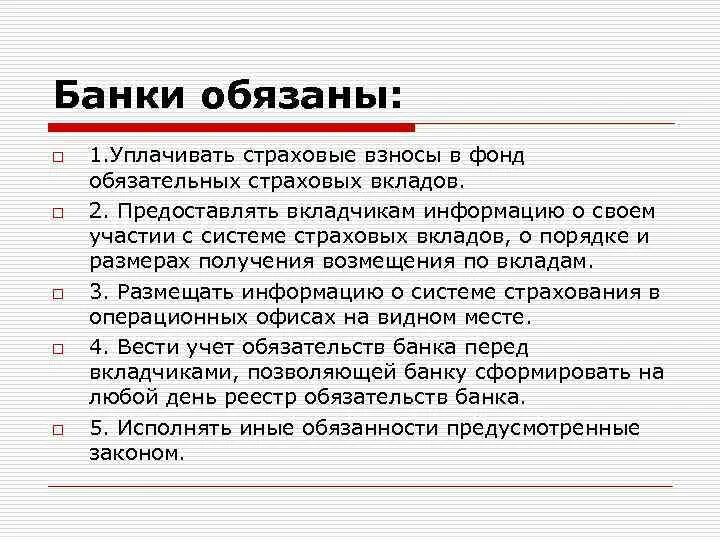 Банки обязаны:

1.Уплачивать страховые взносы в фонд обязательных страховых вкладов.

2. Предоставлять вкладчикам информацию о своем участии с системе страховых вкладов, о порядке и размерах получения возмещения по вкладам.

3. Размещать информацию о системе страхования в операционных офисах на видном месте.

4. Вести учет обязательств банка перед вкладчиками, позволяющей банку сформировать на любой день реестр обязательств банка.

5. Исполнять иные обязанности предусмотренные законом.